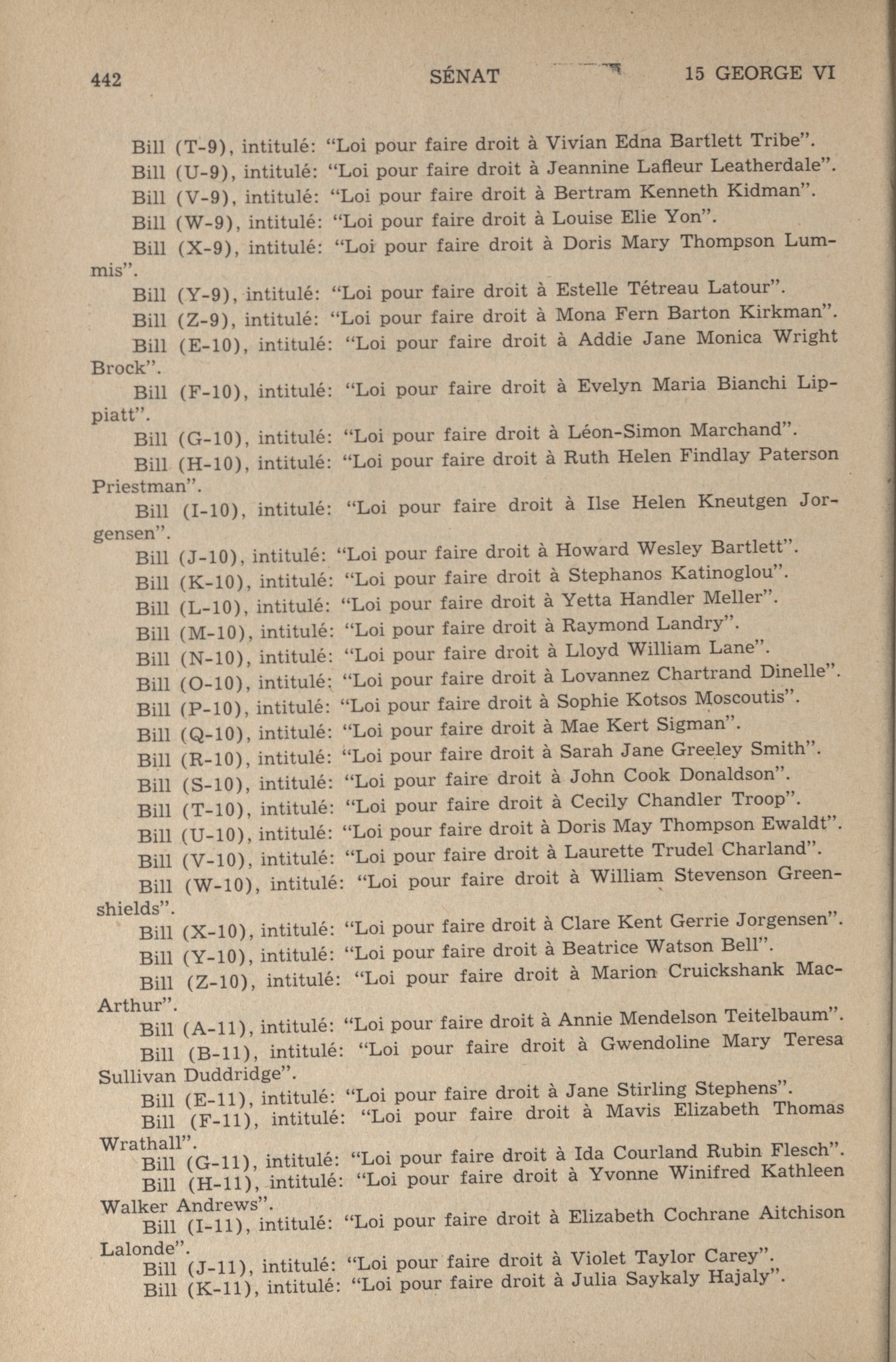 442 SÉNAT 15 GEORGE VI

Bill (T-9), intitulé: "Loi pour faire droit à Vivian Edna Bartlett Tribe".

Bill (U-9), intitulé: "Loi pour faire droit à Jeannine Lafleur Leatherdale".

Bill (V-9), intitulé: "Loi pour faire droit à Bertram Kenneth Kidman".

Bill (W-9), intitulé: "Loi pour faire droit à Louise Elie Yon".

Bill (X-9), intitulé: "Loi pour faire droit à Doris Mary Thompson Lummis".

Bill (Y-9), intitulé: "Loi pour faire droit à Estelle Tétreau Latour".

Bill (Z-9), intitulé: "Loi pour faire droit à Mona Fern Barton Kirkman".

Bill (E-10), intitulé: "Loi pour faire droit à Addie Jane Monica Wright Brock".

Bill (F-10), intitulé: "Loi pour faire droit à Evelyn Maria Bianchi Lippiatt".

Bill (G-10), intitulé: "Loi pour faire droit à Léon-Simon Marchand".

Bill (H-10), intitulé: "Loi pour faire droit à Ruth Helen Findlay Paterson Priestman".

Bill (I-10), intitulé: "Loi pour faire droit à Ilse Helen Kneutgen Jorgensen".

Bill (J-10), intitulé: "Loi pour faire droit à Howard Wesley Bartlett".

Bill (K-10), intitulé: "Loi pour faire droit à Stephanos Katinoglou".

Bill (L-10), intitulé: "Loi pour faire droit à Yetta Handler Meller".

Bill (M-10), intitulé: "Loi pour faire droit à Raymond Landry".

Bill (N-10), intitulé: "Loi pour faire droit à Lloyd William Lane".

Bill (O-10), intitulé: "Loi pour faire droit à Lovannez Chartrand Dinelle".

Bill (P-10), intitulé: "Loi pour faire droit à Sophie Kotsos Moscoutis".

Bill (Q-10), intitulé: "Loi pour faire droit à Mae Kert Sigman".

Bill (R-10), intitulé: "Loi pour faire droit à Sarah Jane Greeley Smith".

Bill (S-10), intitulé: "Loi pour faire droit à John Cook Donaldson".

Bill (T-10), intitulé: "Loi pour faire droit à Cecily Chandler Troop".

Bill (U-10), intitulé: "Loi pour faire droit à Doris May Thompson Ewaldt".

Bill (V-10), intitulé: "Loi pour faire droit à Laurette Trudel Charland".

Bill (W-10), intitulé: "Loi pour faire droit à William Stevenson Greenshields".

Bill (X-10), intitulé: "Loi pour faire droit à Clare Kent Gerrie Jorgensen".

Bill (Y-10), intitulé: "Loi pour faire droit à Beatrice Watson Bell".

Bill (Z-10), intitulé: "Loi pour faire droit à Marion Cruickshank MacArthur".

Bill (A-11), intitulé: "Loi pour faire droit à Annie Mendelson Teitelbaum".

Bill (B-11), intitulé: "Loi pour faire droit à Gwendoline Mary Teresa Sullivan Duddridge".

Bill (E-11), intitulé: "Loi pour faire droit à Jane Stirling Stephens".

Bill (F-11), intitulé: "Loi pour faire droit à Mavis Elizabeth Thomas Wrathall".

Bill (G-11), intitulé: "Loi pour faire droit à Ida Courland Rubin Flesch".

Bill (H-11), intitulé: "Loi pour faire droit à Yvonne Winifred Kathleen Walker Andrews".

Bill (I-11), intitulé: "Loi pour faire droit à Elizabeth Cochrane Aitchison Lalonde".

Bill (J-11), intitulé: "Loi pour faire droit à Violet Taylor Carey".

Bill (K-11), intitulé: "Loi pour faire droit à Julia Saykaly Hajaly".